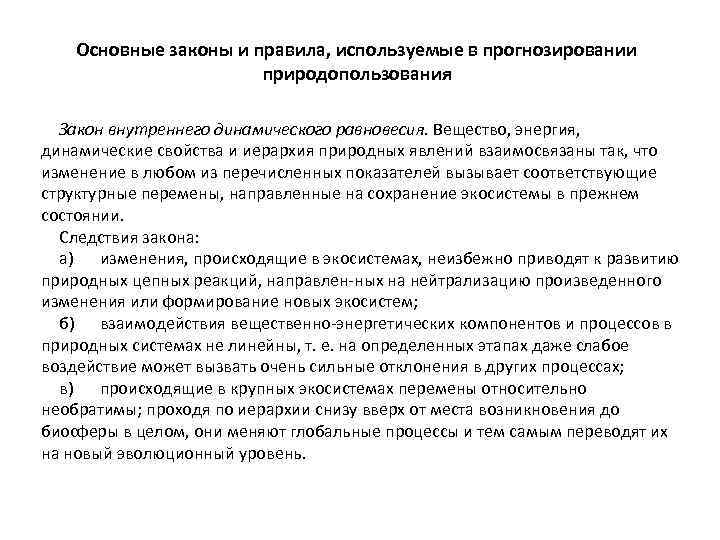 Основные законы и правила, используемые в прогнозировании природопользования

Закон внутреннего динамического равновесия. Вещество, энергия, динамические свойства и иерархия природных явлений взаимосвязаны так, что изменение в любом из перечисленных показателей вызывает соответствующие структурные перемены, направленные на сохранение экосистемы в прежнем состоянии.

Следствия закона:

а) изменения, происходящие в экосистемах, неизбежно приводят к развитию природных цепных реакций, направлен-ных на нейтрализацию произведенного изменения или формирование новых экосистем;

б) взаимодействия вещественно-энергетических компонентов и процессов в природных системах не линейны, т. е. на определенных этапах даже слабое воздействие может вызвать очень сильные отклонения в других процессах;

в) происходящие в крупных экосистемах перемены относительно необратимы; проходя по иерархии снизу вверх от места возникновения до биосферы в целом, они меняют глобальные процессы и тем самым переводят их на новый эволюционный уровень.